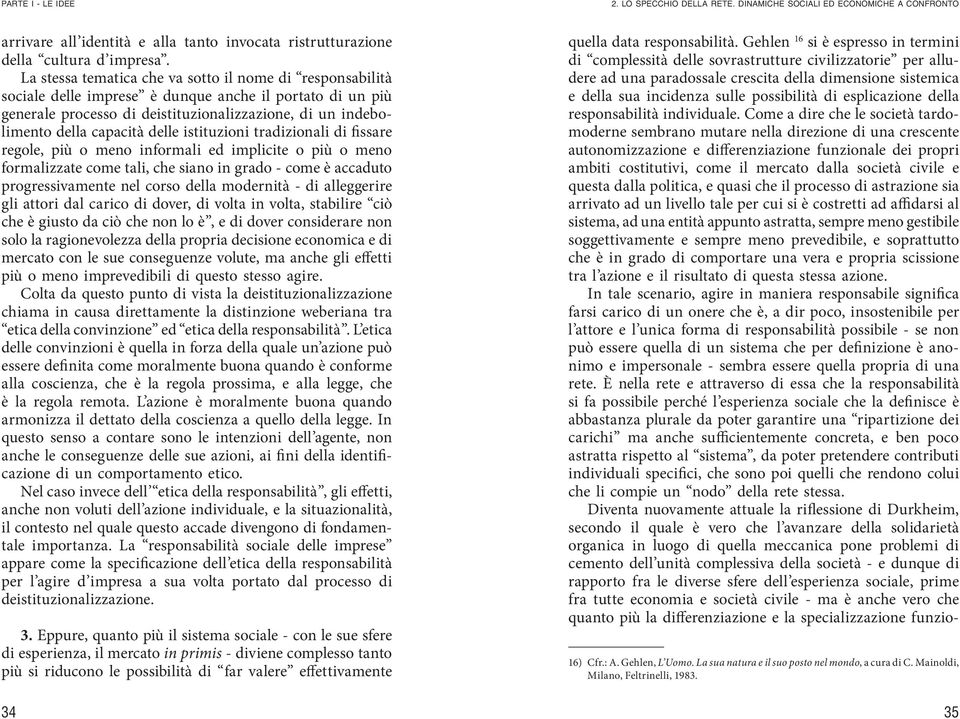 PARTE I - LE IDEE

arrivare all'identità e alla tanto invocata ristrutturazione della "cultura d'impresa".

La stessa tematica che va sotto il nome di "responsabilità sociale delle imprese" è dunque anche il portato di un più generale processo di deistituzionalizzazione, di un indebolimento della capacità delle istituzioni tradizionali di fissare regole, più o meno informali ed implicite o più o meno formalizzate come tali, che siano in grado - come è accaduto progressivamente nel corso della modernità - di alleggerire gli attori dal carico di dover, di volta in volta, stabilire "ciò che è giusto da ciò che non lo è", e di dover considerare non solo la ragionevolezza della propria decisione economica e di mercato con le sue conseguenze volute, ma anche gli effetti più o meno imprevedibili di questo stesso agire.

Colta da questo punto di vista la deistituzionalizzazione chiama in causa direttamente la distinzione weberiana tra "etica della convinzione" ed "etica della responsabilità". L'etica delle convinzioni è quella in forza della quale un'azione può essere definita come moralmente buona quando è conforme alla coscienza, che è la regola prossima, e alla legge, che è la regola remota. L'azione è moralmente buona quando armonizza il dettato della coscienza a quello della legge. In questo senso a contare sono le intenzioni dell'agente, non anche le conseguenze delle sue azioni, ai fini della identificazione di un comportamento etico.

Nel caso invece dell'"etica della responsabilità", gli effetti, anche non voluti dell'azione individuale, e la situazionalità, il contesto nel quale questo accade divengono di fondamentale importanza. La "responsabilità sociale delle imprese" appare come la specificazione dell'etica della responsabilità per l'agire d'impresa a sua volta portato dal processo di deistituzionalizzazione.

**3.** Eppure, quanto più il sistema sociale - con le sue sfere di esperienza, il mercato *in primis* - diviene complesso tanto più si riducono le possibilità di "far valere" effettivamente

34

2. LO SPECCHIO DELLA RETE. DINAMICHE SOCIALI ED ECONOMICHE A CONFRONTO

quella data responsabilità. Gehlen $^{16}$ si è espresso in termini di "complessità delle sovrastrutture civilizzatorie" per alludere ad una paradossale crescita della dimensione sistemica e della sua incidenza sulle possibilità di esplicazione della responsabilità individuale. Come a dire che le società tardomoderne sembrano mutare nella direzione di una crescente autonomizzazione e differenziazione funzionale dei propri ambiti costitutivi, come il mercato dalla società civile e questa dalla politica, e quasi che il processo di astrazione sia arrivato ad un livello tale per cui si è costretti ad affidarsi al sistema, ad una entità appunto astratta, sempre meno gestibile soggettivamente e sempre meno prevedibile, e soprattutto che è in grado di comportare una vera e propria scissione tra l'azione e il risultato di questa stessa azione.

In tale scenario, agire in maniera responsabile significa farsi carico di un onere che è, a dir poco, insostenibile per l'attore e l'unica forma di responsabilità possibile - se non può essere quella di un sistema che per definizione è anonimo e impersonale - sembra essere quella propria di una rete. È nella rete e attraverso di essa che la responsabilità si fa possibile perché l'esperienza sociale che la definisce è abbastanza plurale da poter garantire una "ripartizione dei carichi" ma anche sufficientemente concreta, e ben poco astratta rispetto al "sistema", da poter pretendere contributi individuali specifici, che sono poi quelli che rendono colui che li compie un "nodo" della rete stessa.

Diventa nuovamente attuale la riflessione di Durkheim, secondo il quale è vero che l'avanzare della solidarietà organica in luogo di quella meccanica pone problemi di cemento dell'unità complessiva della società - e dunque di rapporto fra le diverse sfere dell'esperienza sociale, prime fra tutte economia e società civile - ma è anche vero che quanto più la differenziazione e la specializzazione funzio-

16) Cfr.: A. Gehlen, *L'Uomo. La sua natura e il suo posto nel mondo*, a cura di C. Mainoldi, Milano, Feltrinelli, 1983.

35